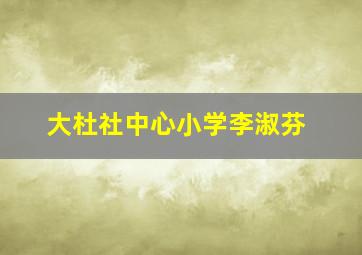 大杜社中心小学李淑芬